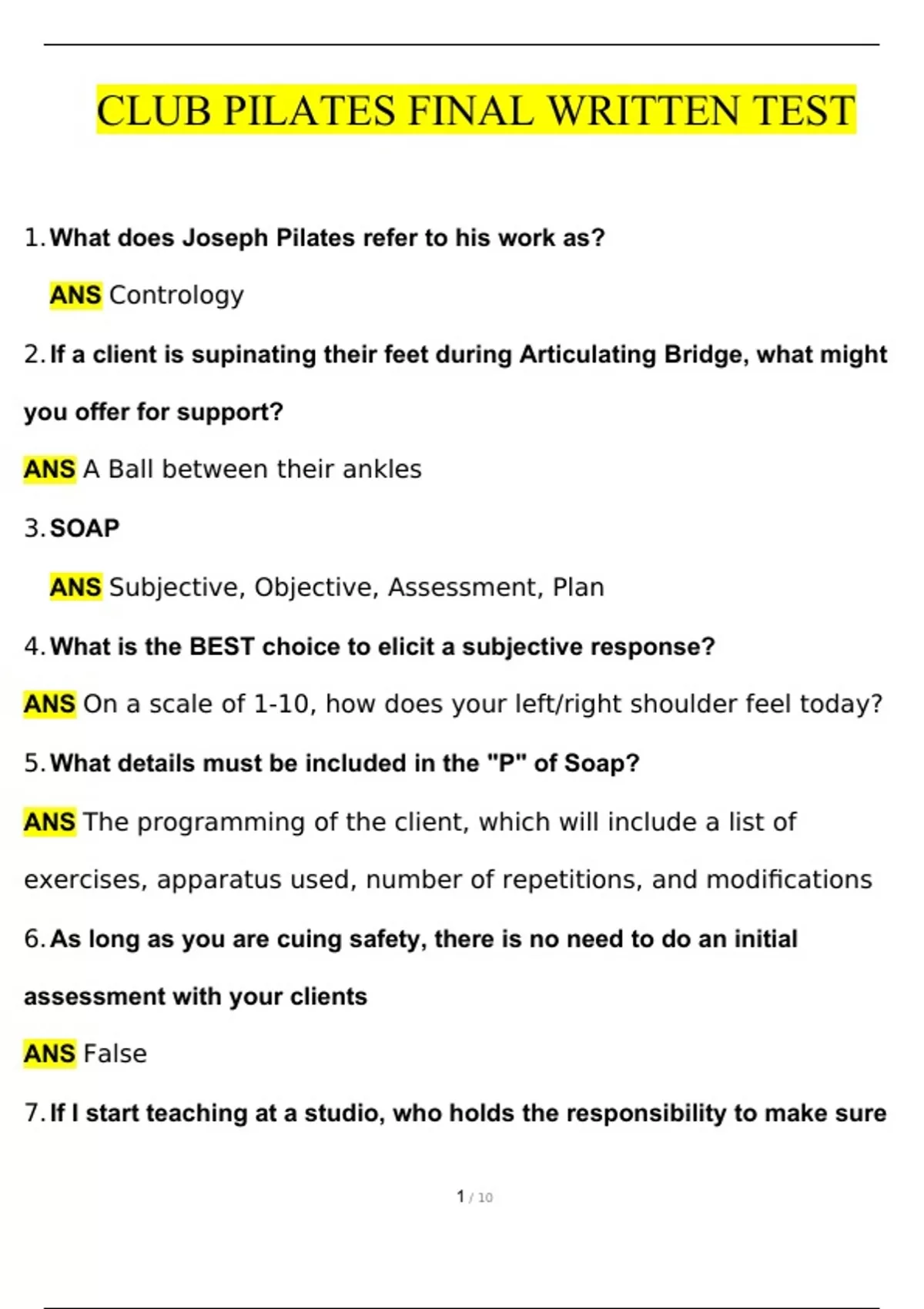 CLUB PILATES FINAL WRITTEN TEST

1. What does Joseph Pilates refer to his work as?

ANS Contrology

2. If a client is supinating their feet during Articulating Bridge, what might you offer for support?

ANS A Ball between their ankles

3. SOAP

ANS Subjective, Objective, Assessment, Plan

4. What is the BEST choice to elicit a subjective response?

ANS On a scale of 1-10, how does your left/right shoulder feel today?

5. What details must be included in the "P" of Soap?

ANS The programming of the client, which will include a list of exercises, apparatus used, number of repetitions, and modifications

6. As long as you are cuing safety, there is no need to do an initial assessment with your clients

ANS False

7. If I start teaching at a studio, who holds the responsibility to make sure

1 / 10